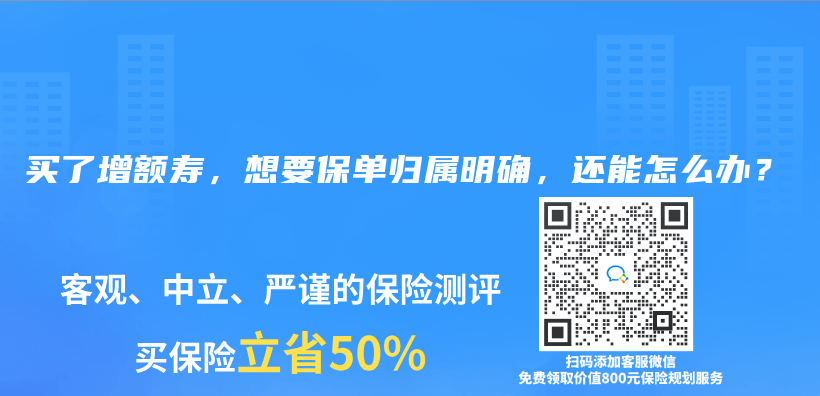 买了增额寿，想要保单归属明确，还能怎么办？

客观、中立、严谨的保险测评

买保险立省50%

扫码添加客服微信
免费领取价值800元保险规划服务